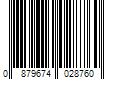 0 879674 028760